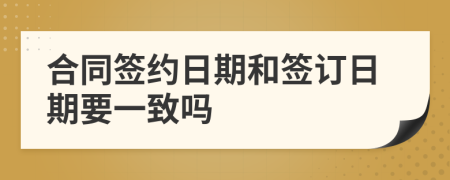 合同签约日期和签订日期要一致吗